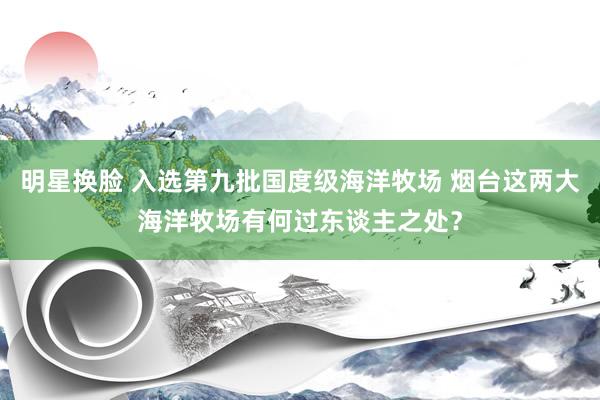 明星换脸 入选第九批国度级海洋牧场 烟台这两大海洋牧场有何过东谈主之处？